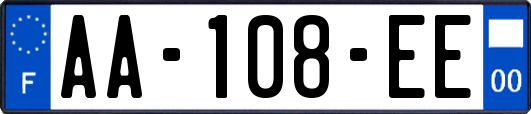 F
AA-108-EE
00